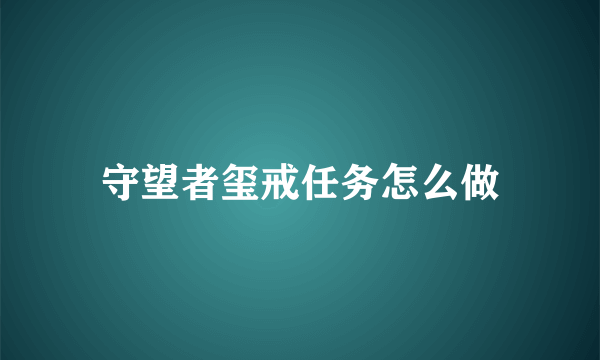 守望者玺戒任务怎么做